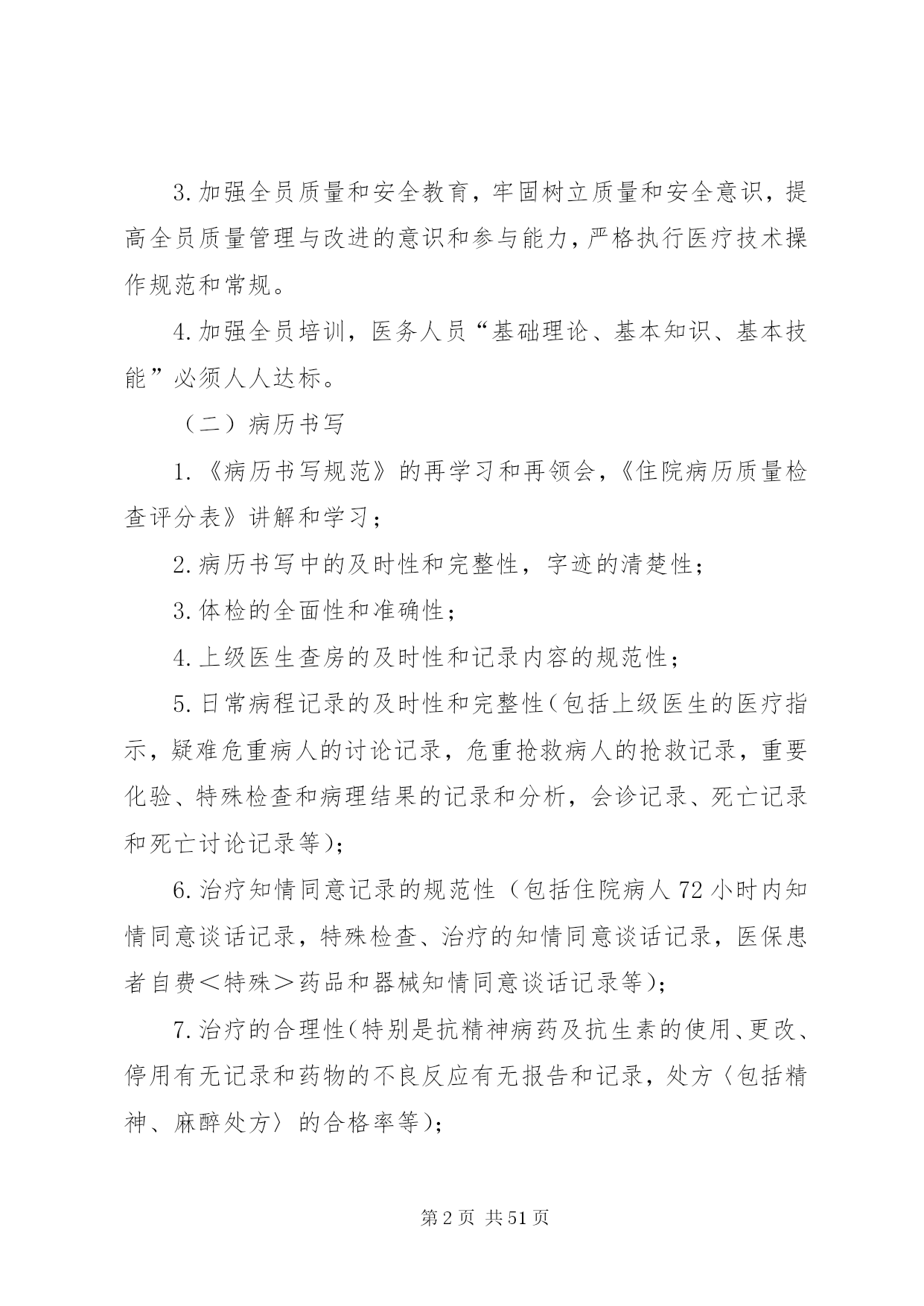 3.加强全员质量和安全教育，牢固树立质量和安全意识，提高全员质量管理与改进的意识和参与能力，严格执行医疗技术操作规范和常规。

4.加强全员培训，医务人员“基础理论、基本知识、基本技能”必须人人达标。

（二）病历书写

1.《病历书写规范》的再学习和再领会，《住院病历质量检查评分表》讲解和学习；

2.病历书写中的及时性和完整性，字迹的清楚性；

3.体检的全面性和准确性；

4.上级医生查房的及时性和记录内容的规范性；

5.日常病程记录的及时性和完整性(包括上级医生的医疗指示，疑难危重病人的讨论记录，危重抢救病人的抢救记录，重要化验、特殊检查和病理结果的记录和分析，会诊记录、死亡记录和死亡讨论记录等)；

6.治疗知情同意记录的规范性（包括住院病人72小时内知情同意谈话记录，特殊检查、治疗的知情同意谈话记录，医保患者自费＜特殊＞药品和器械知情同意谈话记录等)；

7.治疗的合理性(特别是抗精神病药及抗生素的使用、更改、停用有无记录和药物的不良反应有无报告和记录，处方〈包括精神、麻醉处方〉的合格率等)；

第2页 共51页